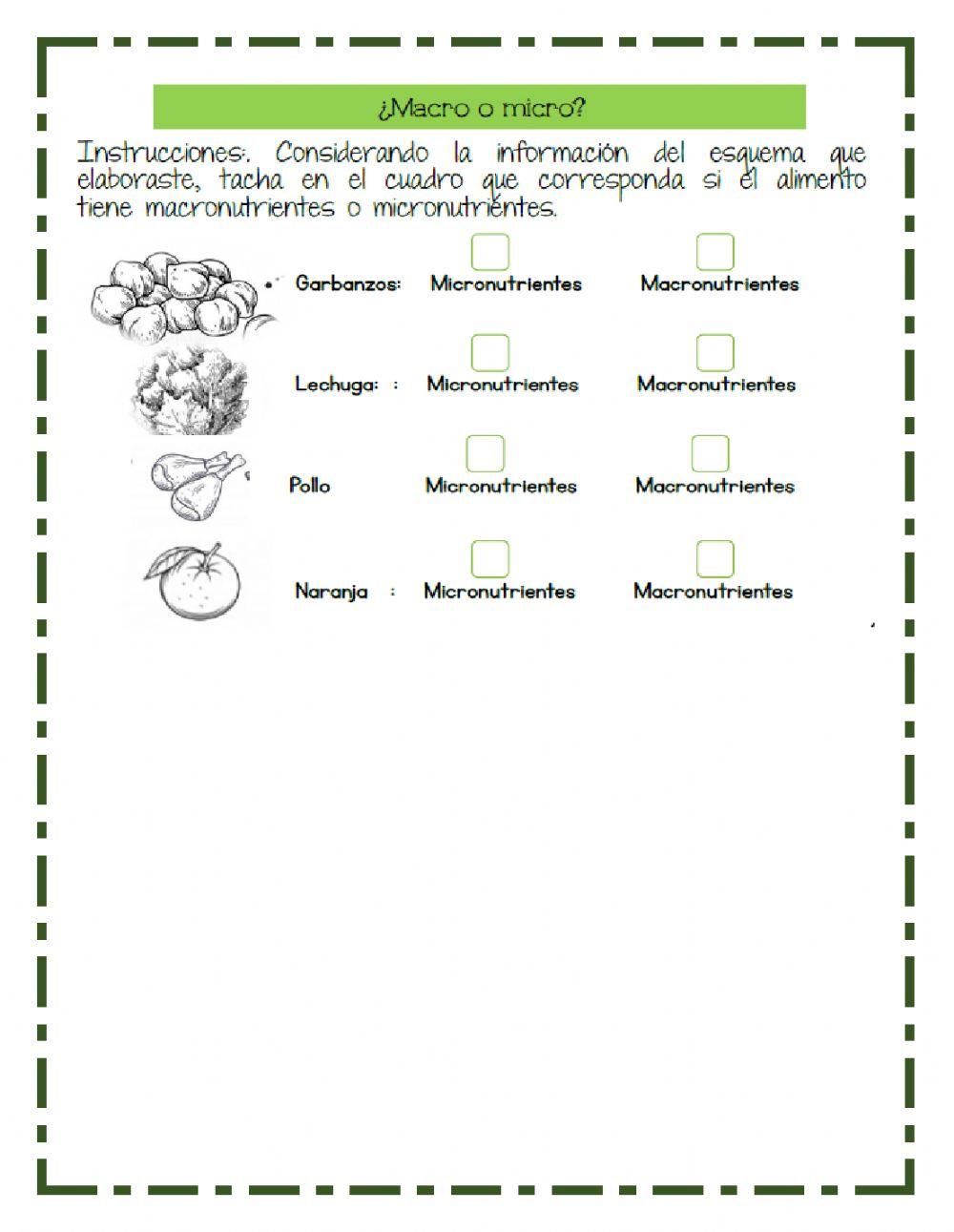 ¿Macro o micro?

Instrucciones:. Considerando la información del esquema que elaboraste, tacha en el cuadro que corresponda si el alimento tiene macronutrientes o micronutrientes.

Garbanzos: Micronutrientes Macronutrientes

Lechuga: : Micronutrientes Macronutrientes

Pollo Micronutrientes Macronutrientes

Naranja : Micronutrientes Macronutrientes